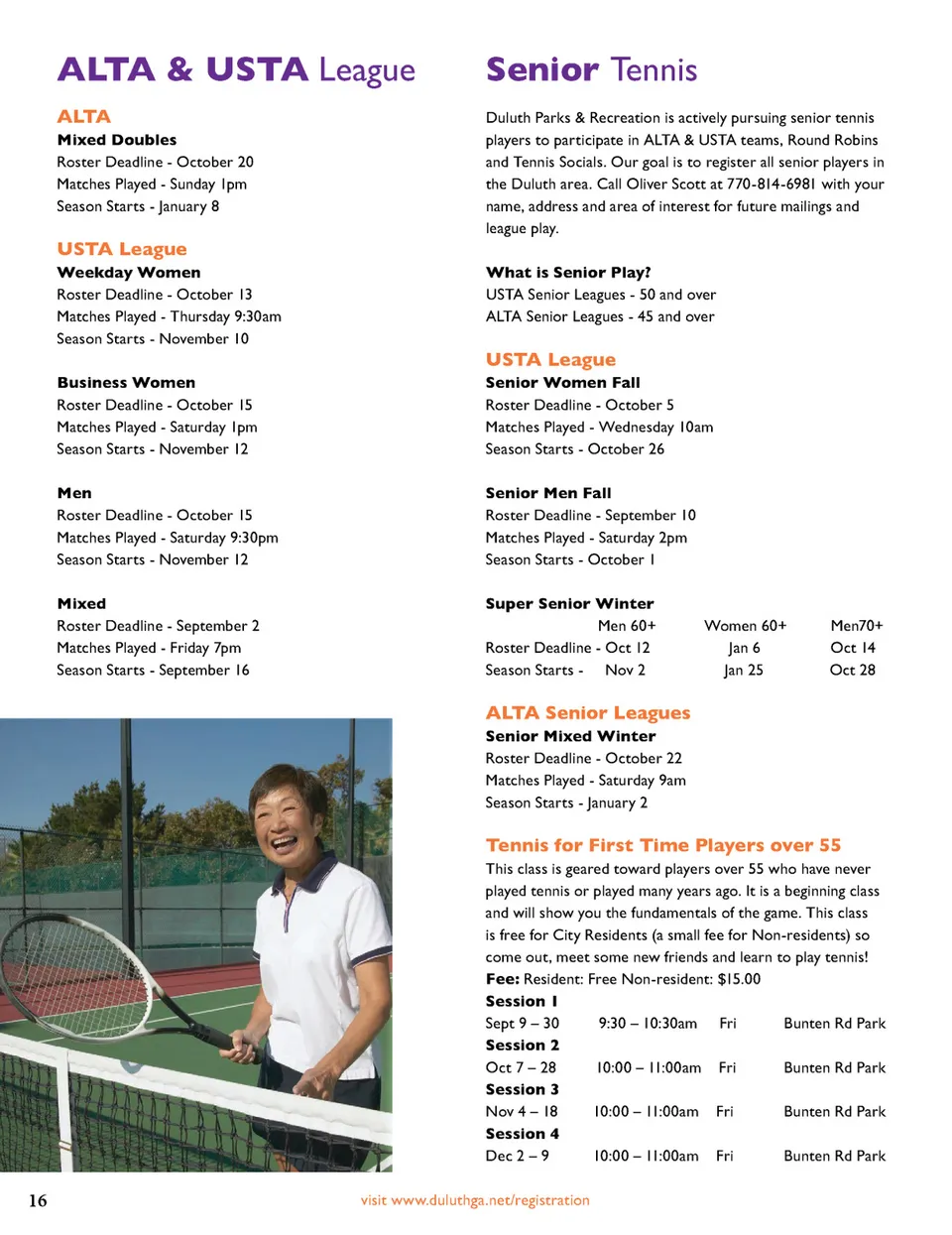 ALTA & USTA League

ALTA
Mixed Doubles
Roster Deadline - October 20
Matches Played - Sunday 1pm
Season Starts - January 8

USTA League
Weekday Women
Roster Deadline - October 13
Matches Played - Thursday 9:30am
Season Starts - November 10

Business Women
Roster Deadline - October 15
Matches Played - Saturday 1pm
Season Starts - November 12

Men
Roster Deadline - October 15
Matches Played - Saturday 9:30pm
Season Starts - November 12

Mixed
Roster Deadline - September 2
Matches Played - Friday 7pm
Season Starts - September 16

Senior Tennis

Duluth Parks & Recreation is actively pursuing senior tennis players to participate in ALTA & USTA teams, Round Robins and Tennis Socials. Our goal is to register all senior players in the Duluth area. Call Oliver Scott at 770-814-6981 with your name, address and area of interest for future mailings and league play.

What is Senior Play?
USTA Senior Leagues - 50 and over
ALTA Senior Leagues - 45 and over

USTA League
Senior Women Fall
Roster Deadline - October 5
Matches Played - Wednesday 10am
Season Starts - October 26

Senior Men Fall
Roster Deadline - September 10
Matches Played - Saturday 2pm
Season Starts - October 1

Super Senior Winter

| | Men 60+ | Women 60+ | Men70+ |
|---|---|---|---|
| Roster Deadline - | Oct 12 | Jan 6 | Oct 14 |
| Season Starts - | Nov 2 | Jan 25 | Oct 28 |

ALTA Senior Leagues
Senior Mixed Winter
Roster Deadline - October 22
Matches Played - Saturday 9am
Season Starts - January 2

Tennis for First Time Players over 55
This class is geared toward players over 55 who have never played tennis or played many years ago. It is a beginning class and will show you the fundamentals of the game. This class is free for City Residents (a small fee for Non-residents) so come out, meet some new friends and learn to play tennis!
Fee: Resident: Free Non-resident: $15.00
Session 1
Sept 9 – 30 9:30 – 10:30am Fri Bunten Rd Park
Session 2
Oct 7 – 28 10:00 – 11:00am Fri Bunten Rd Park
Session 3
Nov 4 – 18 10:00 – 11:00am Fri Bunten Rd Park
Session 4
Dec 2 – 9 10:00 – 11:00am Fri Bunten Rd Park

16

visit www.duluthga.net/registration